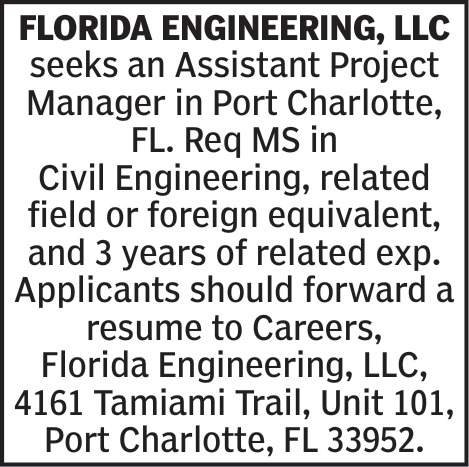 FLORIDA ENGINEERING, LLC seeks an Assistant Project Manager in Port Charlotte, FL. Req MS in Civil Engineering, related field or foreign equivalent, and 3 years of related exp. Applicants should forward a resume to Careers, Florida Engineering, LLC, 4161 Tamiami Trail, Unit 101, Port Charlotte, FL 33952.